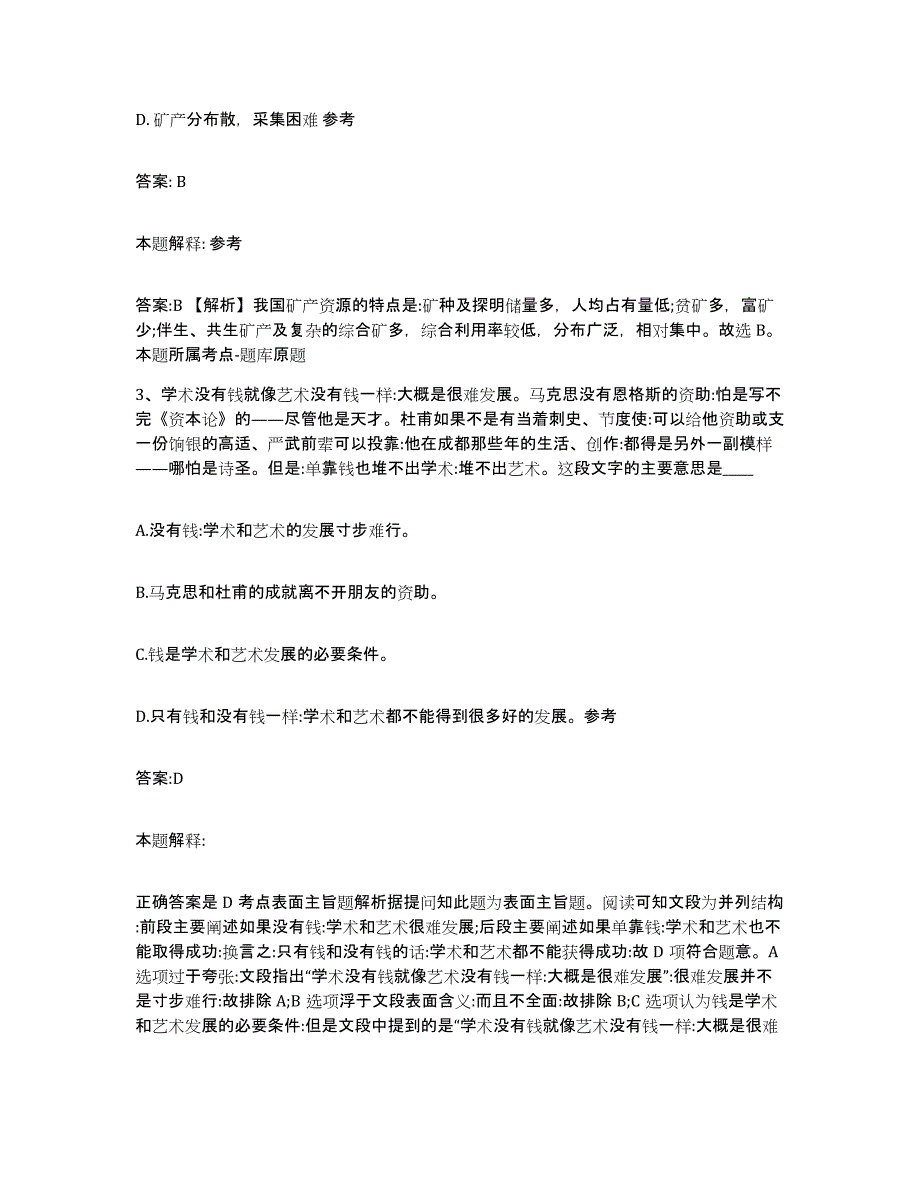 D. 矿产分布散，采集困难 参考

答案: B

本题解释: 参考

答案:B 【解析】我国矿产资源的特点是:矿种及探明储量多，人均占有量低;贫矿多，富矿少;伴生、共生矿产及复杂的综合矿多，综合利用率较低，分布广泛，相对集中。故选 B。本题所属考点-题库原题

3、学术没有钱就像艺术没有钱一样:大概是很难发展。马克思没有恩格斯的资助:怕是写不完《资本论》的——尽管他是天才。杜甫如果不是有当着刺史、节度使:可以给他资助或支一份饷银的高适、严武前辈可以投靠:他在成都那些年的生活、创作:都得是另外一副模样——哪怕是诗圣。但是:单靠钱也堆不出学术:堆不出艺术。这段文字的主要意思是____

A.没有钱:学术和艺术的发展寸步难行。

B.马克思和杜甫的成就离不开朋友的资助。

C.钱是学术和艺术发展的必要条件。

D.只有钱和没有钱一样:学术和艺术都不能得到很多好的发展。参考

答案:D

本题解释:

正确答案是 D 考点表面主旨题解析据提问知此题为表面主旨题。阅读可知文段为并列结构:前段主要阐述如果没有钱:学术和艺术很难发展;后段主要阐述如果单靠钱:学术和艺术也不能取得成功:换言之:只有钱和没有钱的话:学术和艺术都不能获得成功:故 D 项符合题意。A 选项过于夸张:文段指出“学术没有钱就像艺术没有钱一样:大概是很难发展”:很难发展并不是寸步难行:故排除 A;B 选项浮于文段表面含义:而且不全面:故排除 B;C 选项认为钱是学术和艺术发展的必要条件:但是文段中提到的是“学术没有钱就像艺术没有钱一样:大概是很难